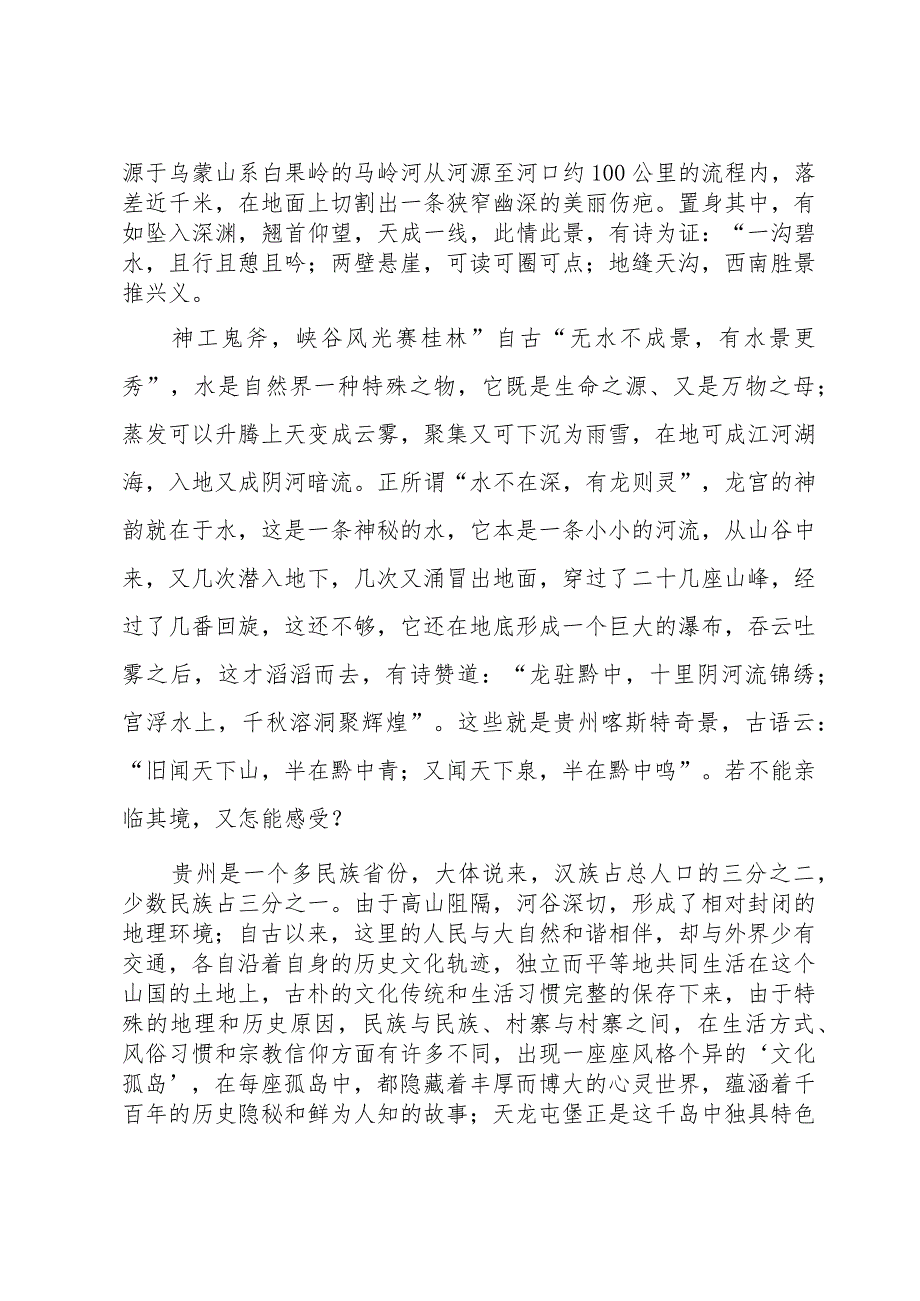 源于乌蒙山系白果岭的马岭河从河源至河口约100公里的流程内，落差近千米，在地面上切割出一条狭窄幽深的美丽伤疤。置身其中，有如坠入深渊，翘首仰望，天成一线，此情此景，有诗为证：“一沟碧水，且行且憩且吟；两壁悬崖，可读可圈可点；地缝天沟，西南胜景推兴义。

神工鬼斧，峡谷风光赛桂林”自古“无水不成景，有水景更秀”，水是自然界一种特殊之物，它既是生命之源、又是万物之母；蒸发可以升腾上天变成云雾，聚集又可下沉为雨雪，在地可成江河湖海，入地又成阴河暗流。正所谓“水不在深，有龙则灵”，龙宫的神韵就在于水，这是一条神秘的水，它本是一条小小的河流，从山谷中来，又几次潜入地下，几次又涌冒出地面，穿过了二十几座山峰，经过了几番回旋，这还不够，它还在地底形成一个巨大的瀑布，吞云吐雾之后，这才滔滔而去，有诗赞道：“龙驻黔中，十里阴河流锦绣；宫浮水上，千秋溶洞聚辉煌”。这些就是贵州喀斯特奇景，古语云：“旧闻天下山，半在黔中青；又闻天下泉，半在黔中鸣”。若不能亲临其境，又怎能感受？

贵州是一个多民族省份，大体说来，汉族占总人口的三分之二，少数民族占三分之一。由于高山阻隔，河谷深切，形成了相对封闭的地理环境；自古以来，这里的人民与大自然和谐相伴，却与外界少有交通，各自沿着自身的历史文化轨迹，独立而平等地共同生活在这个山国的土地上，古朴的文化传统和生活习惯完整的保存下来，由于特殊的地理和历史原因，民族与民族、村寨与村寨之间，在生活方式、风俗习惯和宗教信仰方面有许多不同，出现一座座风格个异的‘文化孤岛’，在每座孤岛中，都隐藏着丰厚而博大的心灵世界，蕴涵着千百年的历史隐秘和鲜为人知的故事；天龙屯堡正是这千岛中独具特色